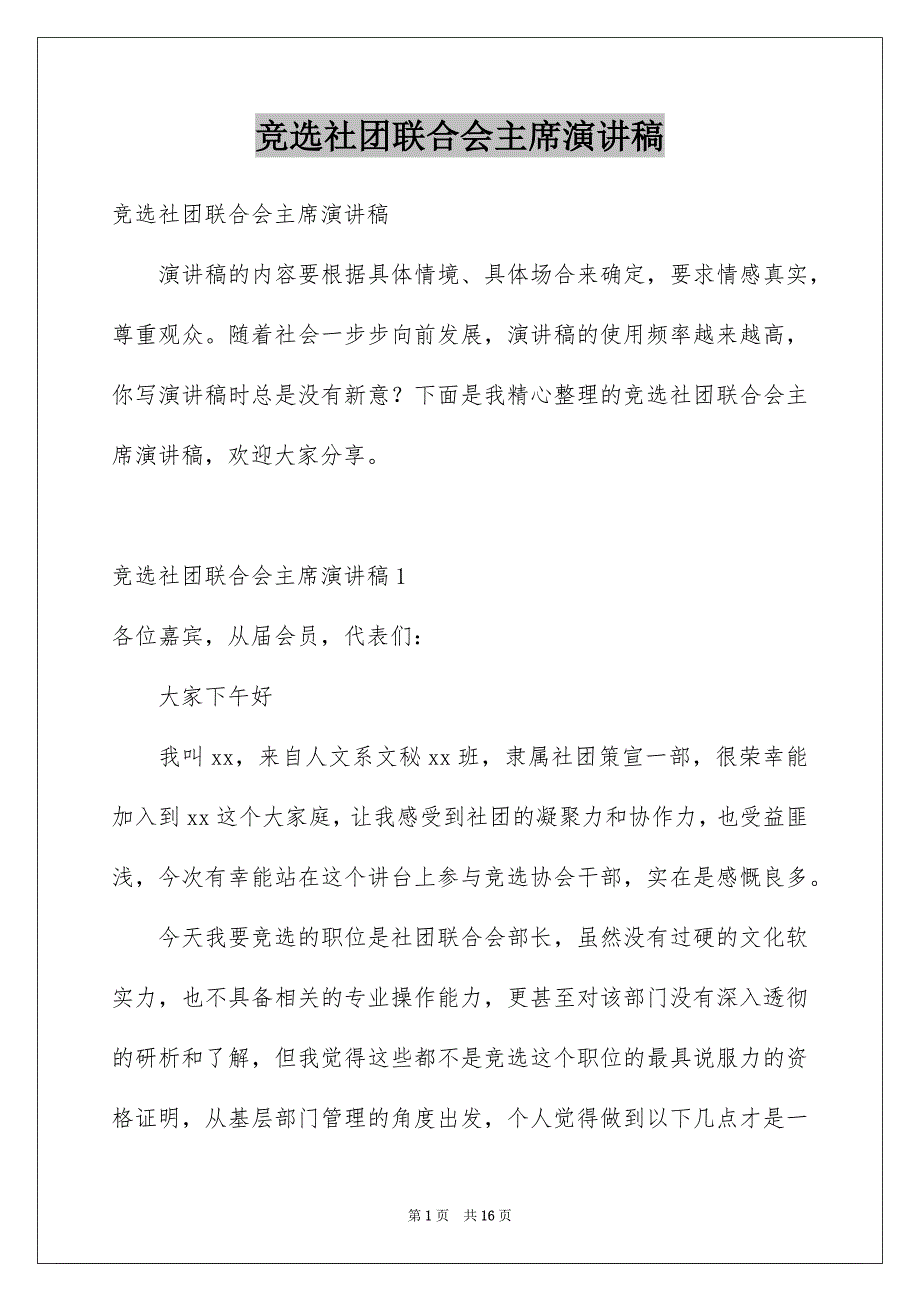 竞选社团联合会主席演讲稿

竞选社团联合会主席演讲稿

演讲稿的内容要根据具体情境、具体场合来确定，要求情感真实，尊重观众。随着社会一步步向前发展，演讲稿的使用频率越来越高，你写演讲稿时总是没有新意？下面是我精心整理的竞选社团联合会主席演讲稿，欢迎大家分享。

竞选社团联合会主席演讲稿1

各位嘉宾，从届会员，代表们：

大家下午好

我叫xx，来自人文系文秘xx班，隶属社团策宣一部，很荣幸能加入到xx这个大家庭，让我感受到社团的凝聚力和协作力，也受益匪浅，今次有幸能站在这个讲台上参与竞选协会干部，实在是感慨良多。

今天我要竞选的职位是社团联合会部长，虽然没有过硬的文化软实力，也不具备相关的专业操作能力，更甚至对该部门没有深入透彻的研析和了解，但我觉得这些都不是竞选这个职位的最具说服力的资格证明，从基层部门管理的角度出发，个人觉得做到以下几点才是一

第1页 共16页